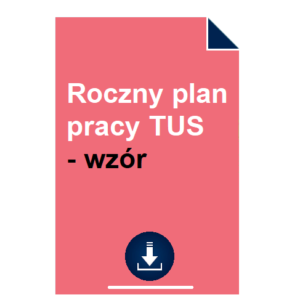 Roczny plan pracy TUS - wzór